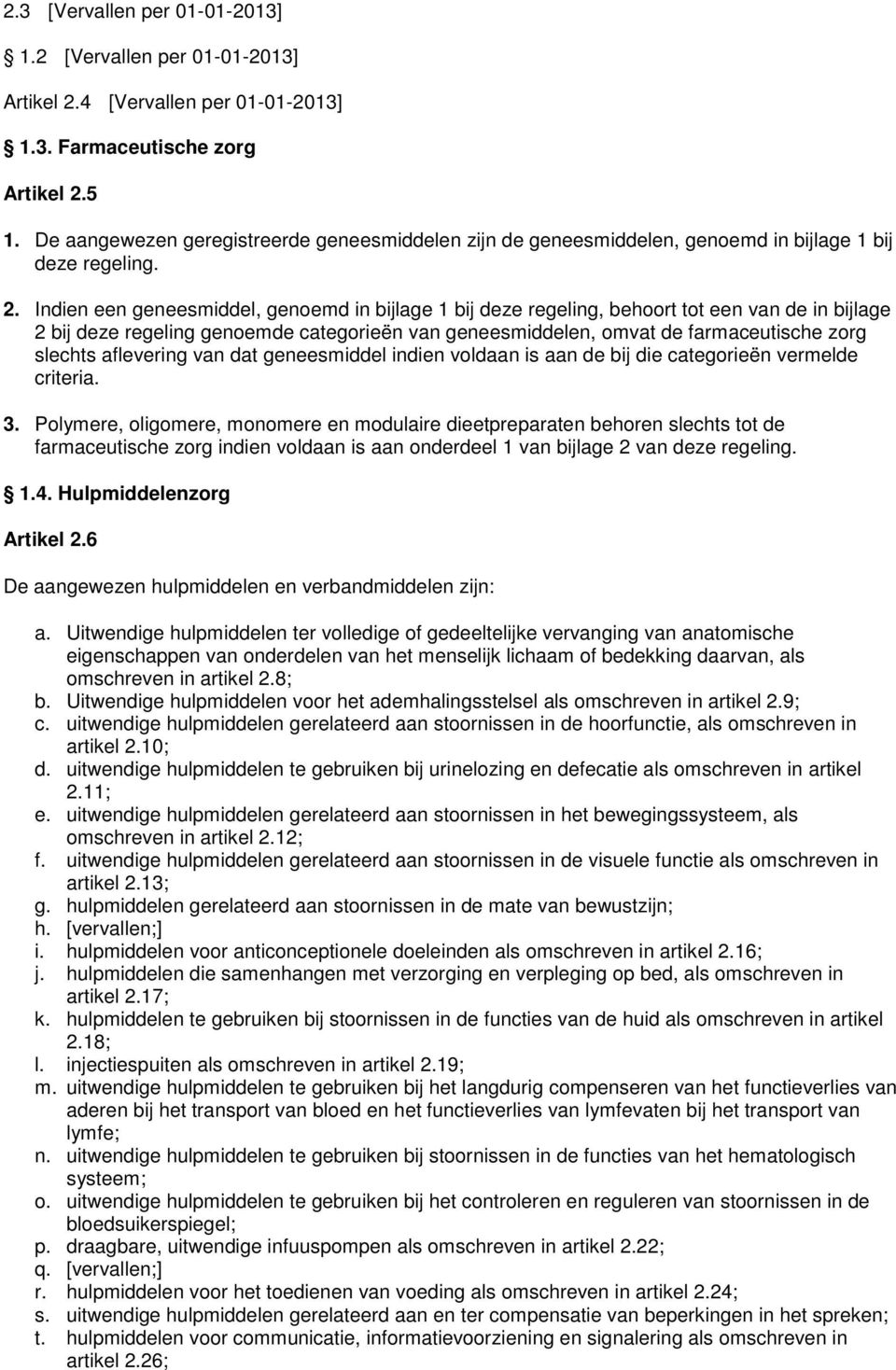 2.3 [Vervallen per 01-01-2013]

1.2 [Vervallen per 01-01-2013]

Artikel 2.4 [Vervallen per 01-01-2013]

1.3. Farmaceutische zorg

Artikel 2.5

1. De aangewezen geregistreerde geneesmiddelen zijn de geneesmiddelen, genoemd in bijlage 1 bij deze regeling.

2. Indien een geneesmiddel, genoemd in bijlage 1 bij deze regeling, behoort tot een van de in bijlage 2 bij deze regeling genoemde categorieën van geneesmiddelen, omvat de farmaceutische zorg slechts aflevering van dat geneesmiddel indien voldaan is aan de bij die categorieën vermelde criteria.

3. Polymere, oligomere, monomere en modulaire dieetpreparaten behoren slechts tot de farmaceutische zorg indien voldaan is aan onderdeel 1 van bijlage 2 van deze regeling.

1.4. Hulpmiddelenzorg

Artikel 2.6

De aangewezen hulpmiddelen en verbandmiddelen zijn:

a. Uitwendige hulpmiddelen ter volledige of gedeeltelijke vervanging van anatomische eigenschappen van onderdelen van het menselijk lichaam of bedekking daarvan, als omschreven in artikel 2.8;
b. Uitwendige hulpmiddelen voor het ademhalingsstelsel als omschreven in artikel 2.9;
c. uitwendige hulpmiddelen gerelateerd aan stoornissen in de hoorfunctie, als omschreven in artikel 2.10;
d. uitwendige hulpmiddelen te gebruiken bij urinelozing en defecatie als omschreven in artikel 2.11;
e. uitwendige hulpmiddelen gerelateerd aan stoornissen in het bewegingssysteem, als omschreven in artikel 2.12;
f. uitwendige hulpmiddelen gerelateerd aan stoornissen in de visuele functie als omschreven in artikel 2.13;
g. hulpmiddelen gerelateerd aan stoornissen in de mate van bewustzijn;
h. [vervallen;]
i. hulpmiddelen voor anticonceptionele doeleinden als omschreven in artikel 2.16;
j. hulpmiddelen die samenhangen met verzorging en verpleging op bed, als omschreven in artikel 2.17;
k. hulpmiddelen te gebruiken bij stoornissen in de functies van de huid als omschreven in artikel 2.18;
l. injectiespuiten als omschreven in artikel 2.19;
m. uitwendige hulpmiddelen te gebruiken bij het langdurig compenseren van het functieverlies van aderen bij het transport van bloed en het functieverlies van lymfevaten bij het transport van lymfe;
n. uitwendige hulpmiddelen te gebruiken bij stoornissen in de functies van het hematologisch systeem;
o. uitwendige hulpmiddelen te gebruiken bij het controleren en reguleren van stoornissen in de bloedsuikerspiegel;
p. draagbare, uitwendige infuuspompen als omschreven in artikel 2.22;
q. [vervallen;]
r. hulpmiddelen voor het toedienen van voeding als omschreven in artikel 2.24;
s. uitwendige hulpmiddelen gerelateerd aan en ter compensatie van beperkingen in het spreken;
t. hulpmiddelen voor communicatie, informatievoorziening en signalering als omschreven in artikel 2.26;